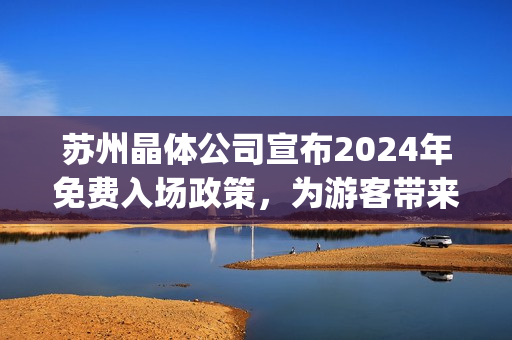 苏州晶体公司宣布2024年免费入场政策，为游客带来